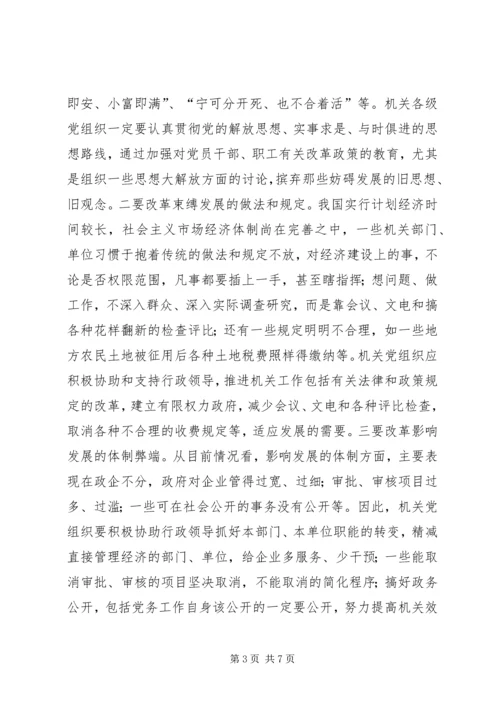 即安、小富即满”、“宁可分开死、也不合着活”等。机关各级党组织一定要认真贯彻党的解放思想、实事求是、与时俱进的思想路线，通过加强对党员干部、职工有关改革政策的教育，尤其是组织一些思想大解放方面的讨论，摈弃那些妨碍发展的旧思想、旧观念。二要改革束缚发展的做法和规定。我国实行计划经济时间较长，社会主义市场经济体制尚在完善之中，一些机关部门、单位习惯于抱着传统的做法和规定不放，对经济建设上的事，不论是否权限范围，凡事都要插上一手，甚至瞎指挥；想问题、做工作，不深入群众、深入实际调查研究，而是靠会议、文电和搞各种花样翻新的检查评比；还有一些规定明明不合理，如一些地方农民土地被征用后各种土地税费照样得缴纳等。机关党组织应积极协助和支持行政领导，推进机关工作包括有关法律和政策规定的改革，建立有限权力政府，减少会议、文电和各种评比检查，取消各种不合理的收费规定等，适应发展的需要。三要改革影响发展的体制弊端。从目前情况看，影响发展的体制方面，主要表现在政企不分，政府对企业管得过宽、过细；审批、审核项目过多、过滥；一些可在社会公开的事务没有公开等。因此，机关党组织要积极协助行政领导抓好本部门、本单位职能的转变，精减直接管理经济的部门、单位，给企业多服务、少干预；一些能取消审批、审核的项目坚决取消，不能取消的简化程序；搞好政务公开，包括党务工作自身该公开的一定要公开，努力提高机关效

第 3 页 共 7 页